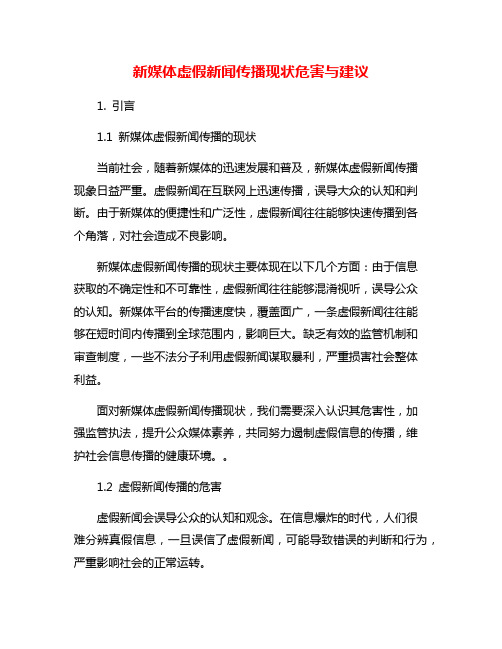 新媒体虚假新闻传播现状危害与建议

1. 引言

1.1 新媒体虚假新闻传播的现状

当前社会，随着新媒体的迅速发展和普及，新媒体虚假新闻传播现象日益严重。虚假新闻在互联网上迅速传播，误导大众的认知和判断。由于新媒体的便捷性和广泛性，虚假新闻往往能够快速传播到各个角落，对社会造成不良影响。

新媒体虚假新闻传播的现状主要体现在以下几个方面：由于信息获取的不确定性和不可靠性，虚假新闻往往能够混淆视听，误导公众的认知。新媒体平台的传播速度快，覆盖面广，一条虚假新闻往往能够在短时间内传播到全球范围内，影响巨大。缺乏有效的监管机制和审查制度，一些不法分子利用虚假新闻谋取暴利，严重损害社会整体利益。

面对新媒体虚假新闻传播现状，我们需要深入认识其危害性，加强监管执法，提升公众媒体素养，共同努力遏制虚假信息的传播，维护社会信息传播的健康环境。。

1.2 虚假新闻传播的危害

虚假新闻会误导公众的认知和观念。在信息爆炸的时代，人们很难分辨真假信息，一旦误信了虚假新闻，可能导致错误的判断和行为，严重影响社会的正常运转。